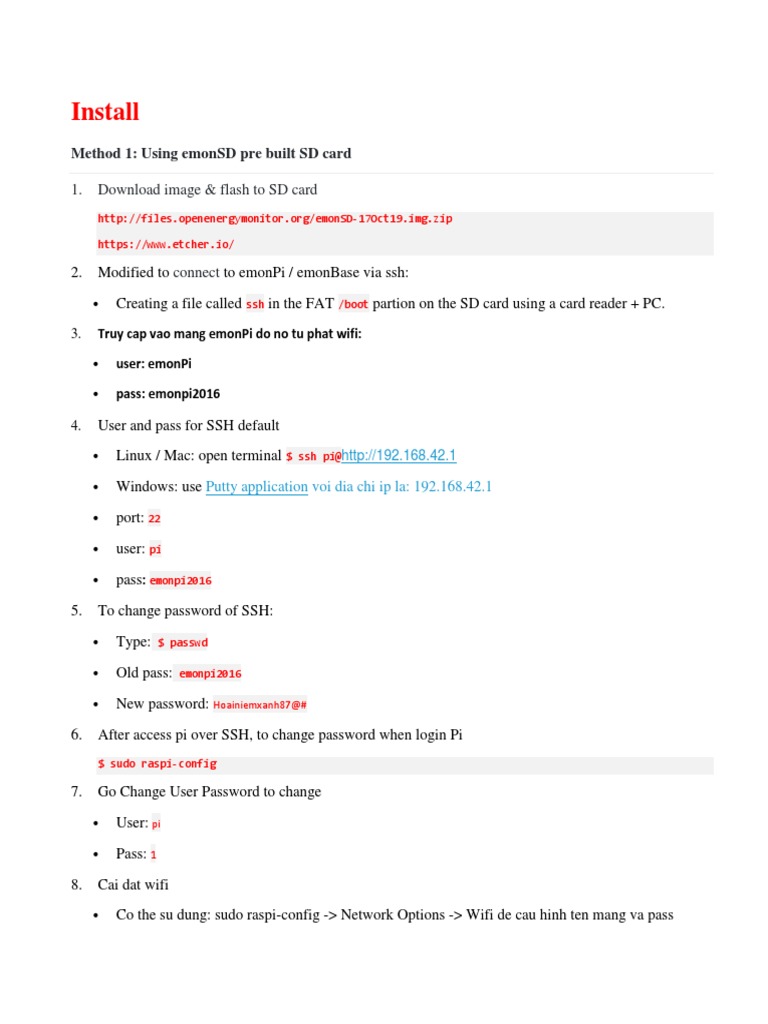 Install

Method 1: Using emonSD pre built SD card

1. Download image & flash to SD card

http://files.openenergymonitor.org/emonSD-17Oct19.img.zip
https://www.etcher.io/

2. Modified to connect to emonPi / emonBase via ssh:

• Creating a file called ssh in the FAT /boot partion on the SD card using a card reader + PC.

3. Truy cap vao mang emonPi do no tu phat wifi:

• user: emonPi
• pass: emonpi2016

4. User and pass for SSH default

• Linux / Mac: open terminal $ ssh pi@http://192.168.42.1
• Windows: use Putty application voi dia chi ip la: 192.168.42.1
• port: 22
• user: pi
• pass: emonpi2016

5. To change password of SSH:

• Type: $ passwd
• Old pass: emonpi2016
• New password: Hoainiemxanh87@#

6. After access pi over SSH, to change password when login Pi

$ sudo raspi-config

7. Go Change User Password to change

• User: pi
• Pass: 1

8. Cai dat wifi

• Co the su dung: sudo raspi-config -> Network Options -> Wifi de cau hinh ten mang va pass